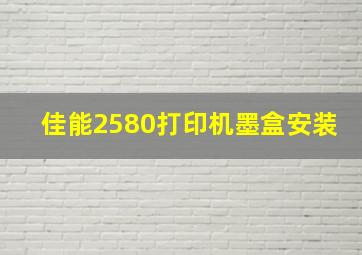 佳能2580打印机墨盒安装